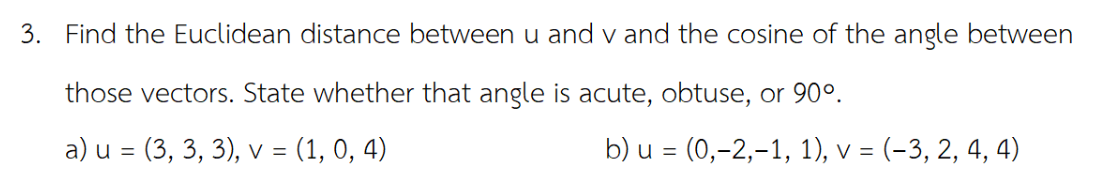 3. Find the Euclidean distance between u and v and the cosine of the angle between those vectors. State whether that angle is acute, obtuse, or 90°.

a) u = (3, 3, 3), v = (1, 0, 4)

b) u = (0,−2,−1, 1), v = (−3, 2, 4, 4)